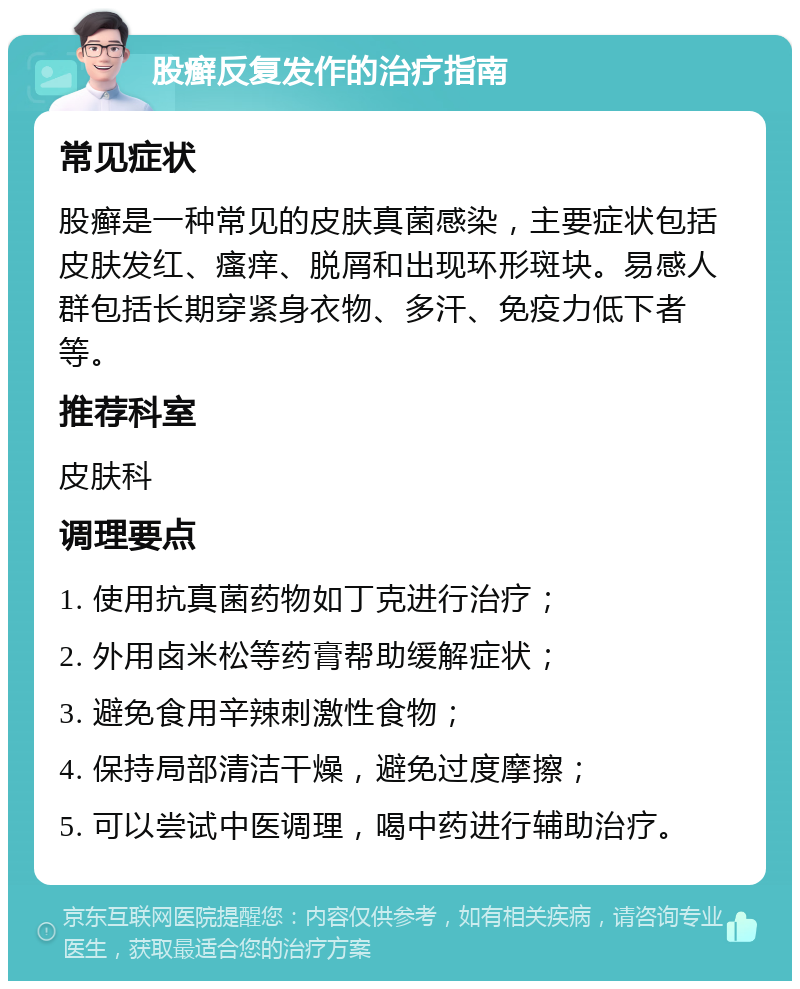 股癣反复发作的治疗指南

常见症状

股癣是一种常见的皮肤真菌感染，主要症状包括皮肤发红、瘙痒、脱屑和出现环形斑块。易感人群包括长期穿紧身衣物、多汗、免疫力低下者等。

推荐科室

皮肤科

调理要点

1. 使用抗真菌药物如丁克进行治疗；

2. 外用卤米松等药膏帮助缓解症状；

3. 避免食用辛辣刺激性食物；

4. 保持局部清洁干燥，避免过度摩擦；

5. 可以尝试中医调理，喝中药进行辅助治疗。

京东互联网医院提醒您：内容仅供参考，如有相关疾病，请咨询专业医生，获取最适合您的治疗方案